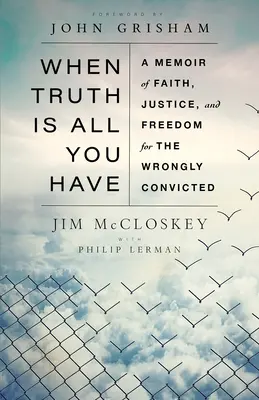 FOREWORD BY
JOHN GRISHAM

WHEN TRUTH IS ALL YOU HAVE

A MEMOIR of FAITH, JUSTICE, and FREEDOM for THE WRONGLY CONVICTED

JIM McCLOSKEY
WITH
PHILIP LERMAN